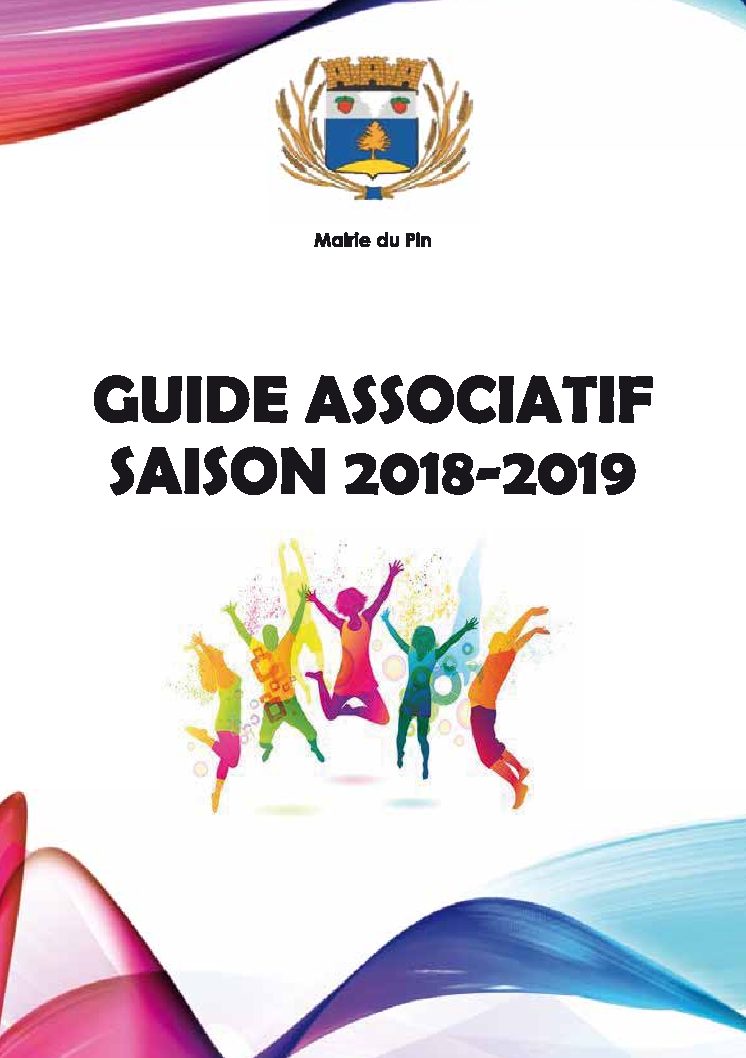 Mairie du Pin

GUIDE ASSOCIATIF
SAISON 2018-2019